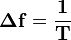 $\Delta f = \frac{1}{T}$